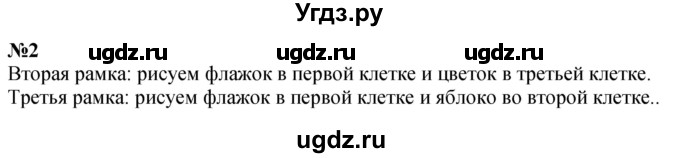 Угдз.ру

№2 ugdz.ru ugdz.ru ugdz.ru

Вторая рамка: рисуем флажок в первой клетке и цветок в третьей клетке.
Третья рамка: рисуем флажок в первой клетке и яблоко во второй клетке..

ugdz.ru